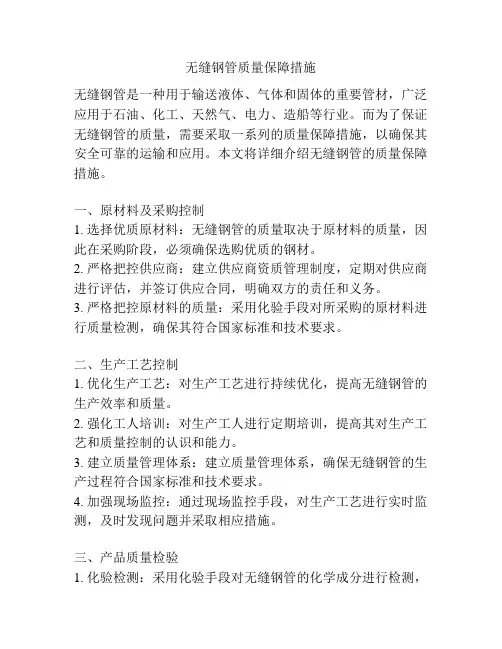 无缝钢管质量保障措施

无缝钢管是一种用于输送液体、气体和固体的重要管材，广泛应用于石油、化工、天然气、电力、造船等行业。而为了保证无缝钢管的质量，需要采取一系列的质量保障措施，以确保其安全可靠的运输和应用。本文将详细介绍无缝钢管的质量保障措施。

一、原材料及采购控制
1. 选择优质原材料：无缝钢管的质量取决于原材料的质量，因此在采购阶段，必须确保选购优质的钢材。
2. 严格把控供应商：建立供应商资质管理制度，定期对供应商进行评估，并签订供应合同，明确双方的责任和义务。
3. 严格把控原材料的质量：采用化验手段对所采购的原材料进行质量检测，确保其符合国家标准和技术要求。

二、生产工艺控制
1. 优化生产工艺：对生产工艺进行持续优化，提高无缝钢管的生产效率和质量。
2. 强化工人培训：对生产工人进行定期培训，提高其对生产工艺和质量控制的认识和能力。
3. 建立质量管理体系：建立质量管理体系，确保无缝钢管的生产过程符合国家标准和技术要求。
4. 加强现场监控：通过现场监控手段，对生产工艺进行实时监测，及时发现问题并采取相应措施。

三、产品质量检验
1. 化验检测：采用化验手段对无缝钢管的化学成分进行检测，